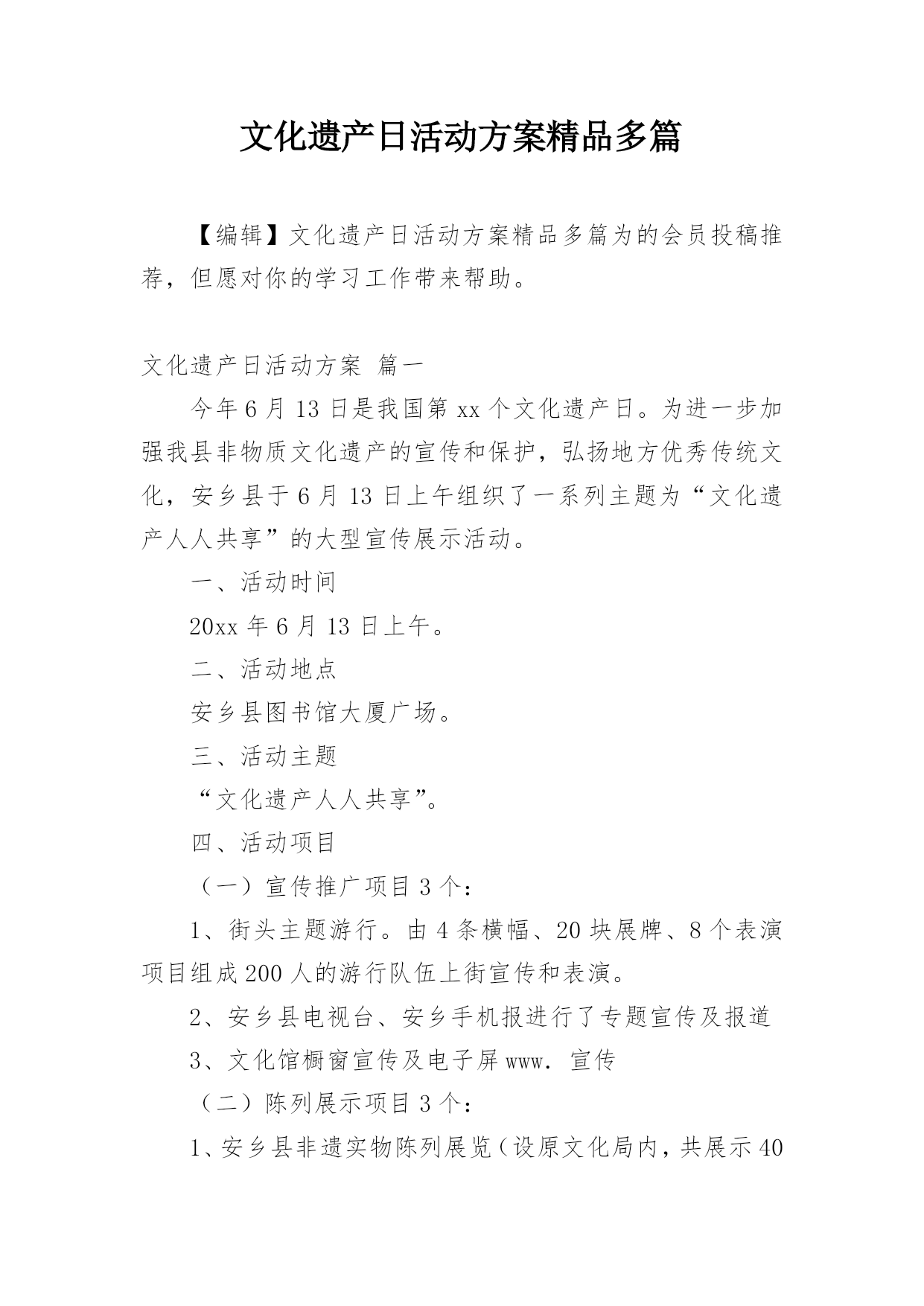 文化遗产日活动方案精品多篇

【编辑】文化遗产日活动方案精品多篇为的会员投稿推荐，但愿对你的学习工作带来帮助。

文化遗产日活动方案 篇一

今年6月13日是我国第xx个文化遗产日。为进一步加强我县非物质文化遗产的宣传和保护，弘扬地方优秀传统文化，安乡县于6月13日上午组织了一系列主题为“文化遗产人人共享”的大型宣传展示活动。

一、活动时间

20xx年6月13日上午。

二、活动地点

安乡县图书馆大厦广场。

三、活动主题

“文化遗产人人共享”。

四、活动项目

（一）宣传推广项目3个：

1、街头主题游行。由4条横幅、20块展牌、8个表演项目组成200人的游行队伍上街宣传和表演。

2、安乡县电视台、安乡手机报进行了专题宣传及报道

3、文化馆橱窗宣传及电子屏www. 宣传

（二）陈列展示项目3个：

1、安乡县非遗实物陈列展览（设原文化局内，共展示40